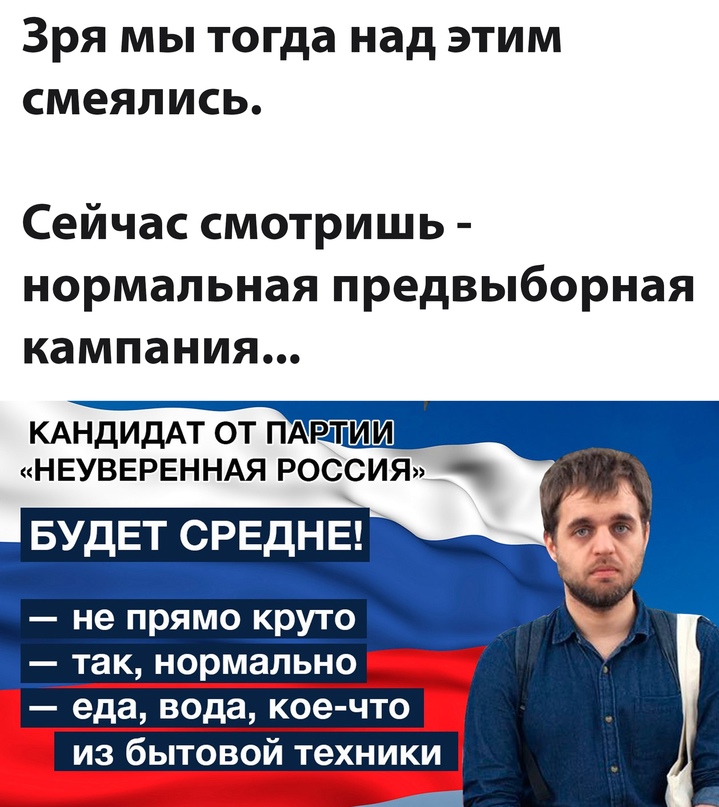 Зря мы тогда над этим смеялись.

Сейчас смотришь - нормальная предвыборная кампания...

КАНДИДАТ ОТ ПАРТИИ «НЕУВЕРЕННАЯ РОССИЯ»

БУДЕТ СРЕДНЕ!

— не прямо круто
— так, нормально
— еда, вода, кое-что из бытовой техники